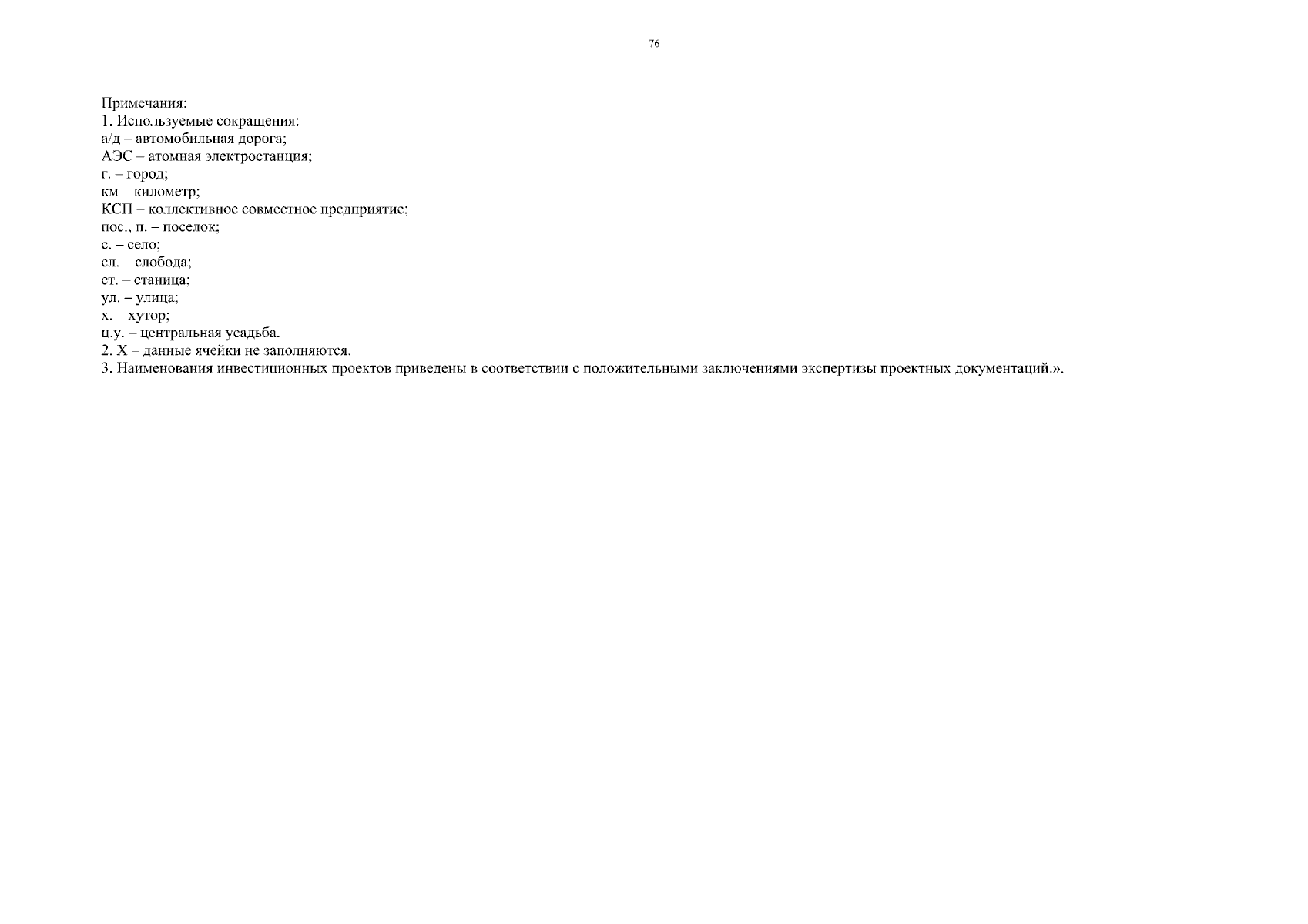 76

Примечания:
1. Используемые сокращения:
а/д – автомобильная дорога;
АЭС – атомная электростанция;
г. – город;
км – километр;
КСП – коллективное совместное предприятие;
пос., п. – поселок;
с. – село;
сл. – слобода;
ст. – станица;
ул. – улица;
х. – хутор;
ц.у. – центральная усадьба.
2. Х – данные ячейки не заполняются.
3. Наименования инвестиционных проектов приведены в соответствии с положительными заключениями экспертизы проектных документаций.».